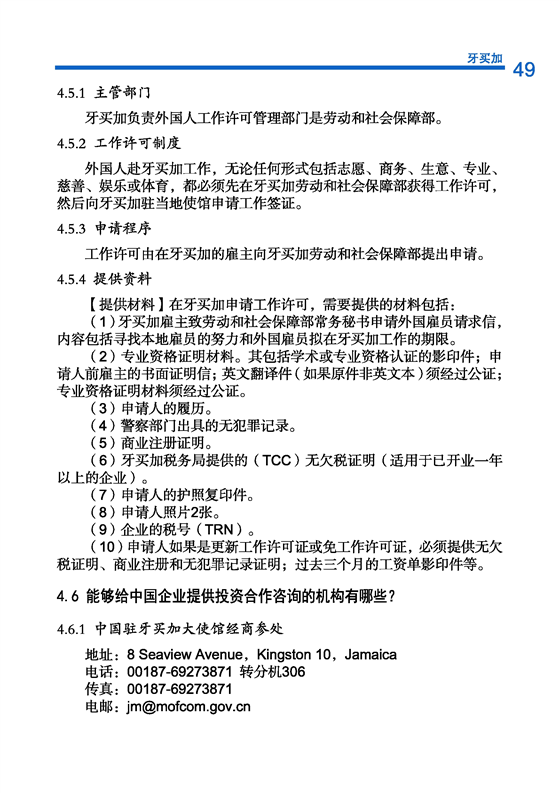 牙买加 49

4.5.1 主管部门

牙买加负责外国人工作许可管理部门是劳动和社会保障部。

4.5.2 工作许可制度

外国人赴牙买加工作，无论任何形式包括志愿、商务、生意、专业、慈善、娱乐或体育，都必须先在牙买加劳动和社会保障部获得工作许可，然后向牙买加驻当地使馆申请工作签证。

4.5.3 申请程序

工作许可由在牙买加的雇主向牙买加劳动和社会保障部提出申请。

4.5.4 提供资料

【提供材料】在牙买加申请工作许可，需要提供的材料包括：

（1）牙买加雇主致劳动和社会保障部常务秘书申请外国雇员请求信，内容包括寻找本地雇员的努力和外国雇员拟在牙买加工作的期限。

（2）专业资格证明材料。其包括学术或专业资格认证的影印件；申请人前雇主的书面证明信；英文翻译件（如果原件非英文本）须经过公证；专业资格证明材料须经过公证。

（3）申请人的履历。

（4）警察部门出具的无犯罪记录。

（5）商业注册证明。

（6）牙买加税务局提供的（TCC）无欠税证明（适用于已开业一年以上的企业）。

（7）申请人的护照复印件。

（8）申请人照片2张。

（9）企业的税号（TRN）。

（10）申请人如果是更新工作许可证或免工作许可证，必须提供无欠税证明、商业注册和无犯罪记录证明；过去三个月的工资单影印件等。

4.6 能够给中国企业提供投资合作咨询的机构有哪些？

4.6.1 中国驻牙买加大使馆经商参处

地址：8 Seaview Avenue，Kingston 10，Jamaica
电话：00187-69273871 转分机306
传真：00187-69273871
电邮：jm@mofcom.gov.cn